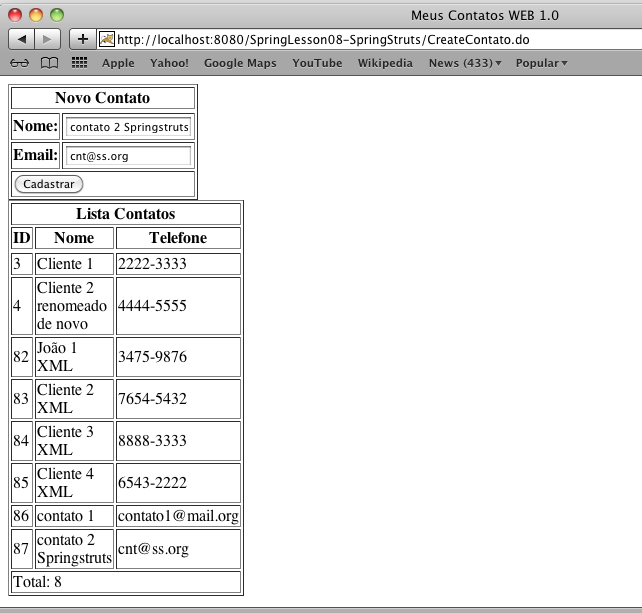 Meus Contatos WEB 1.0

http://localhost:8080/SpringLesson08-SpringStruts/CreateContato.do

Apple Yahoo! Google Maps YouTube Wikipedia News (433) Popular

| Novo Contato | |
|---|---|
| Nome: | contato 2 Springstruts |
| Email: | cnt@ss.org |
| Cadastrar | |

| Lista Contatos | | |
|---|---|---|
| ID | Nome | Telefone |
| 3 | Cliente 1 | 2222-3333 |
| 4 | Cliente 2 renomeado de novo | 4444-5555 |
| 82 | João 1 XML | 3475-9876 |
| 83 | Cliente 2 XML | 7654-5432 |
| 84 | Cliente 3 XML | 8888-3333 |
| 85 | Cliente 4 XML | 6543-2222 |
| 86 | contato 1 | contato1@mail.org |
| 87 | contato 2 Springstruts | cnt@ss.org |
| Total: 8 | | |